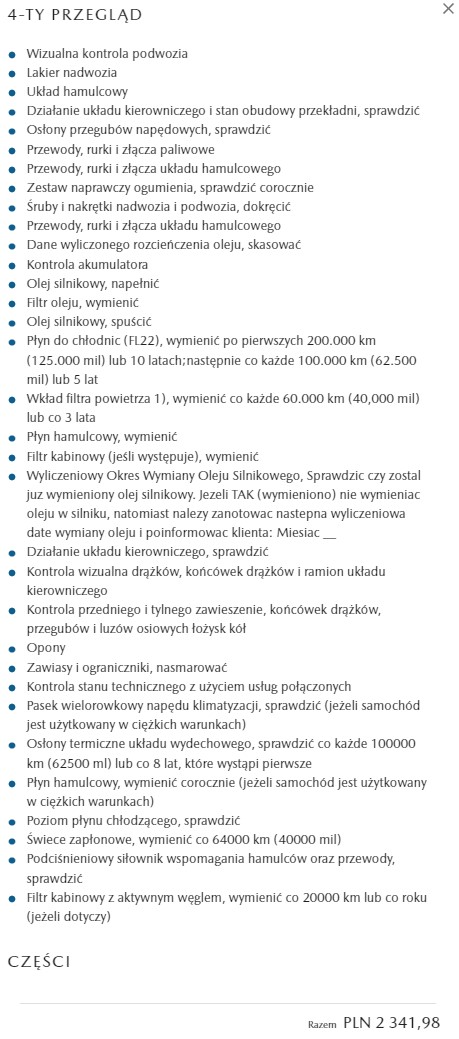 4-TY PRZEGLĄD

×

- Wizualna kontrola podwozia
- Lakier nadwozia
- Układ hamulcowy
- Działanie układu kierowniczego i stan obudowy przekładni, sprawdzić
- Osłony przegubów napędowych, sprawdzić
- Przewody, rurki i złącza paliwowe
- Przewody, rurki i złącza układu hamulcowego
- Zestaw naprawczy ogumienia, sprawdzić corocznie
- Śruby i nakrętki nadwozia i podwozia, dokręcić
- Przewody, rurki i złącza układu hamulcowego
- Dane wyliczonego rozcieńczenia oleju, skasować
- Kontrola akumulatora
- Olej silnikowy, napełnić
- Filtr oleju, wymienić
- Olej silnikowy, spuścić
- Płyn do chłodnic (FL22), wymienić po pierwszych 200.000 km (125.000 mil) lub 10 latach;następnie co każde 100.000 km (62.500 mil) lub 5 lat
- Wkład filtra powietrza 1), wymienić co każde 60.000 km (40,000 mil) lub co 3 lata
- Płyn hamulcowy, wymienić
- Filtr kabinowy (jeśli występuje), wymienić
- Wyliczeniowy Okres Wymiany Oleju Silnikowego, Sprawdzic czy zostal juz wymieniony olej silnikowy. Jezeli TAK (wymieniono) nie wymieniac oleju w silniku, natomiast nalezy zanotowac nastepna wyliczeniowa date wymiany oleju i poinformowac klienta: Miesiac __
- Działanie układu kierowniczego, sprawdzić
- Kontrola wizualna drążków, końcówek drążków i ramion układu kierowniczego
- Kontrola przedniego i tylnego zawieszenie, końcówek drążków, przegubów i luzów osiowych łożysk kół
- Opony
- Zawiasy i ograniczniki, nasmarować
- Kontrola stanu technicznego z użyciem usług połączonych
- Pasek wielorowkowy napędu klimatyzacji, sprawdzić (jeżeli samochód jest użytkowany w ciężkich warunkach)
- Osłony termiczne układu wydechowego, sprawdzić co każde 100000 km (62500 mil) lub co 8 lat, które wystąpi pierwsze
- Płyn hamulcowy, wymienić corocznie (jeżeli samochód jest użytkowany w ciężkich warunkach)
- Poziom płynu chłodzącego, sprawdzić
- Świece zapłonowe, wymienić co 64000 km (40000 mil)
- Podciśnieniowy siłownik wspomagania hamulców oraz przewody, sprawdzić
- Filtr kabinowy z aktywnym węglem, wymienić co 20000 km lub co roku (jeżeli dotyczy)

CZĘŚCI

Razem PLN 2 341,98